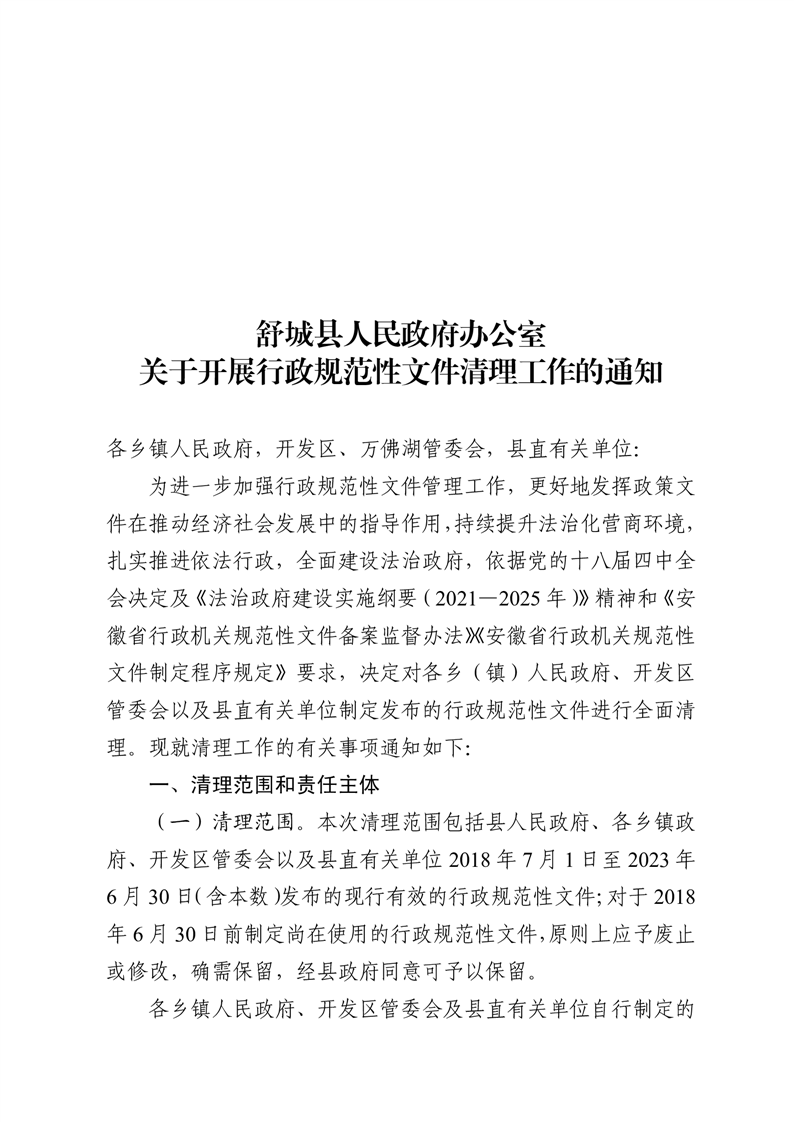 舒城县人民政府办公室
关于开展行政规范性文件清理工作的通知

各乡镇人民政府，开发区、万佛湖管委会，县直有关单位：

为进一步加强行政规范性文件管理工作，更好地发挥政策文件在推动经济社会发展中的指导作用，持续提升法治化营商环境，扎实推进依法行政，全面建设法治政府，依据党的十八届四中全会决定及《法治政府建设实施纲要（2021—2025年）》精神和《安徽省行政机关规范性文件备案监督办法》《安徽省行政机关规范性文件制定程序规定》要求，决定对各乡（镇）人民政府、开发区管委会以及县直有关单位制定发布的行政规范性文件进行全面清理。现就清理工作的有关事项通知如下：

一、清理范围和责任主体

（一）清理范围。本次清理范围包括县人民政府、各乡镇政府、开发区管委会以及县直有关单位2018年7月1日至2023年6月30日（含本数）发布的现行有效的行政规范性文件；对于2018年6月30日前制定尚在使用的行政规范性文件，原则上应予废止或修改，确需保留，经县政府同意可予以保留。

各乡镇人民政府、开发区管委会及县直有关单位自行制定的